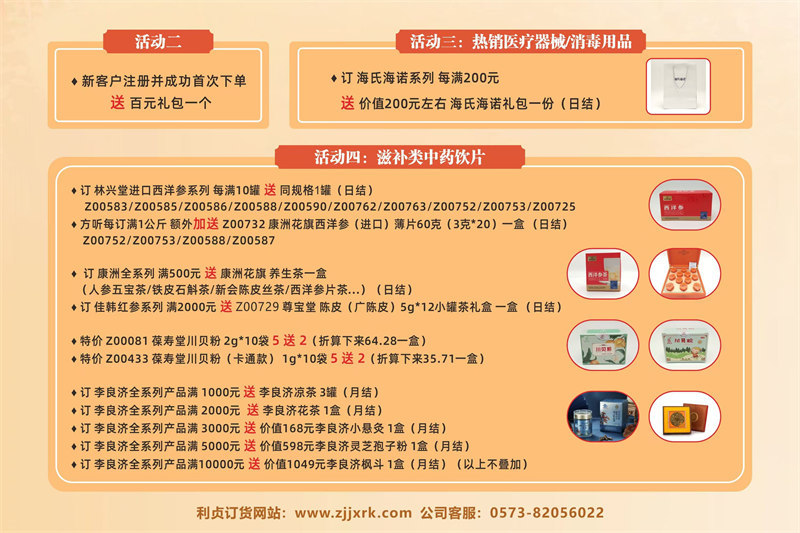 活动二

♦ 新客户注册并成功首次下单
送 百元礼包一个

活动三：热销医疗器械/消毒用品

♦ 订 海氏海诺系列 每满200元
送 价值200元左右 海氏海诺礼包一份（日结）

活动四：滋补类中药饮片

♦ 订 林兴堂进口西洋参系列 每满10罐 送 同规格1罐（日结）
Z00583/Z00585/Z00586/Z00588/Z00590/Z00762/Z00763/Z00752/Z00753/Z00725
♦ 方听每订满1公斤 额外加送 Z00732 康洲花旗西洋参（进口）薄片60克（3克*20）一盒（日结）
Z00752/Z00753/Z00588/Z00587

♦ 订 康洲全系列 满500元 送 康洲花旗 养生茶一盒
（人参五宝茶/铁皮石斛茶/新会陈皮丝茶/西洋参片茶...）（日结）
♦ 订 佳韩红参系列 满2000元 送 Z00729 尊宝堂 陈皮（广陈皮）5g*12小罐茶礼盒 一盒（日结）

♦ 特价 Z00081 葆寿堂川贝粉 2g*10袋 5 送 2（折算下来64.28一盒）
♦ 特价 Z00433 葆寿堂川贝粉（卡通款）1g*10袋 5 送 2（折算下来35.71一盒）

♦ 订 李良济全系列产品满 1000元 送 李良济凉茶 3罐（月结）
♦ 订 李良济全系列产品满 2000元 送 李良济花茶 1盒（月结）
♦ 订 李良济全系列产品满 3000元 送 价值168元李良济小悬灸 1盒（月结）
♦ 订 李良济全系列产品满 5000元 送 价值598元李良济灵芝孢子粉 1盒（月结）
♦ 订 李良济全系列产品满10000元 送 价值1049元李良济枫斗 1盒（月结）（以上不叠加）

利贞订货网站：www.zjjxrk.com 公司客服：0573-82056022